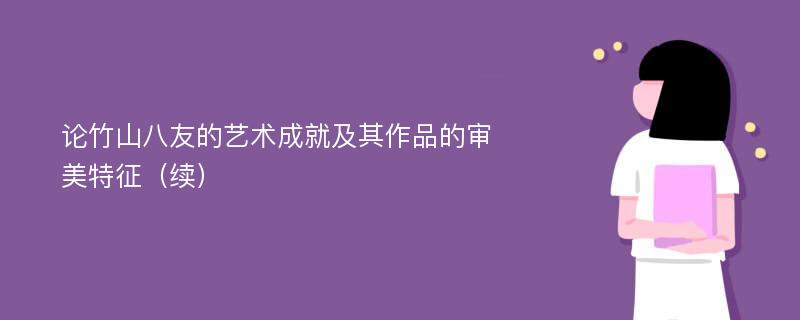 论竹山八友的艺术成就及其作品的审美特征（续）